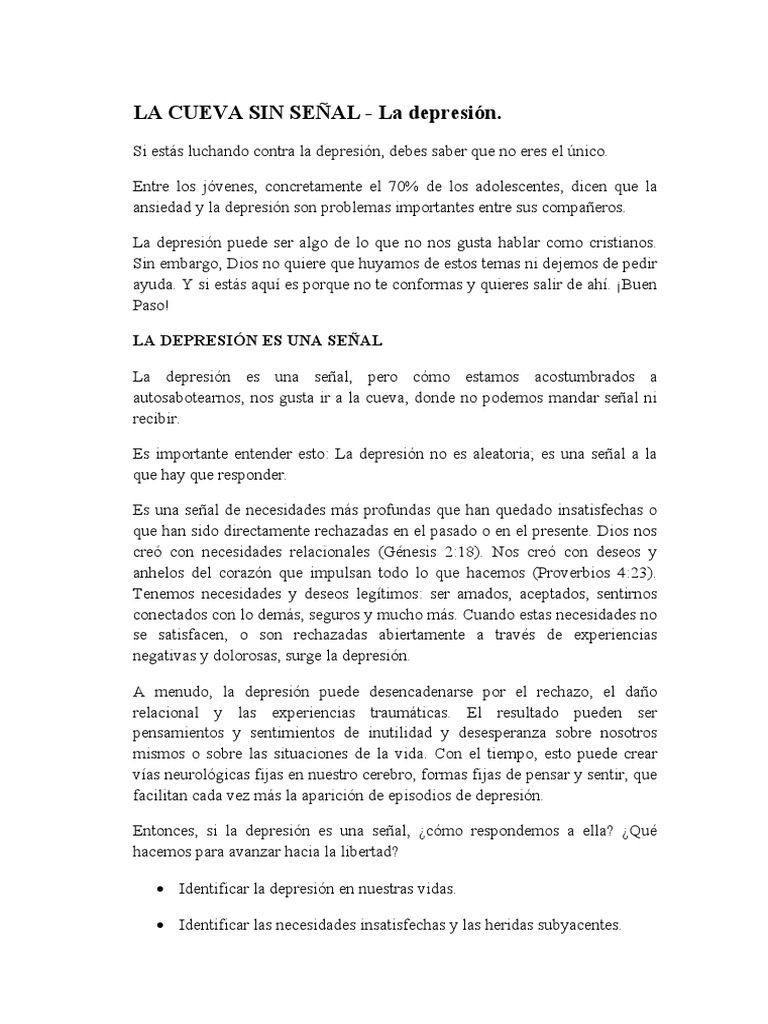 LA CUEVA SIN SEÑAL - La depresión.

Si estás luchando contra la depresión, debes saber que no eres el único.

Entre los jóvenes, concretamente el 70% de los adolescentes, dicen que la ansiedad y la depresión son problemas importantes entre sus compañeros.

La depresión puede ser algo de lo que no nos gusta hablar como cristianos. Sin embargo, Dios no quiere que huyamos de estos temas ni dejemos de pedir ayuda. Y si estás aquí es porque no te conformas y quieres salir de ahí. ¡Buen Paso!

LA DEPRESIÓN ES UNA SEÑAL

La depresión es una señal, pero cómo estamos acostumbrados a autosabotearnos, nos gusta ir a la cueva, donde no podemos mandar señal ni recibir.

Es importante entender esto: La depresión no es aleatoria; es una señal a la que hay que responder.

Es una señal de necesidades más profundas que han quedado insatisfechas o que han sido directamente rechazadas en el pasado o en el presente. Dios nos creó con necesidades relacionales (Génesis 2:18). Nos creó con deseos y anhelos del corazón que impulsan todo lo que hacemos (Proverbios 4:23). Tenemos necesidades y deseos legítimos: ser amados, aceptados, sentirnos conectados con lo demás, seguros y mucho más. Cuando estas necesidades no se satisfacen, o son rechazadas abiertamente a través de experiencias negativas y dolorosas, surge la depresión.

A menudo, la depresión puede desencadenarse por el rechazo, el daño relacional y las experiencias traumáticas. El resultado pueden ser pensamientos y sentimientos de inutilidad y desesperanza sobre nosotros mismos o sobre las situaciones de la vida. Con el tiempo, esto puede crear vías neurológicas fijas en nuestro cerebro, formas fijas de pensar y sentir, que facilitan cada vez más la aparición de episodios de depresión.

Entonces, si la depresión es una señal, ¿cómo respondemos a ella? ¿Qué hacemos para avanzar hacia la libertad?

• Identificar la depresión en nuestras vidas.

• Identificar las necesidades insatisfechas y las heridas subyacentes.